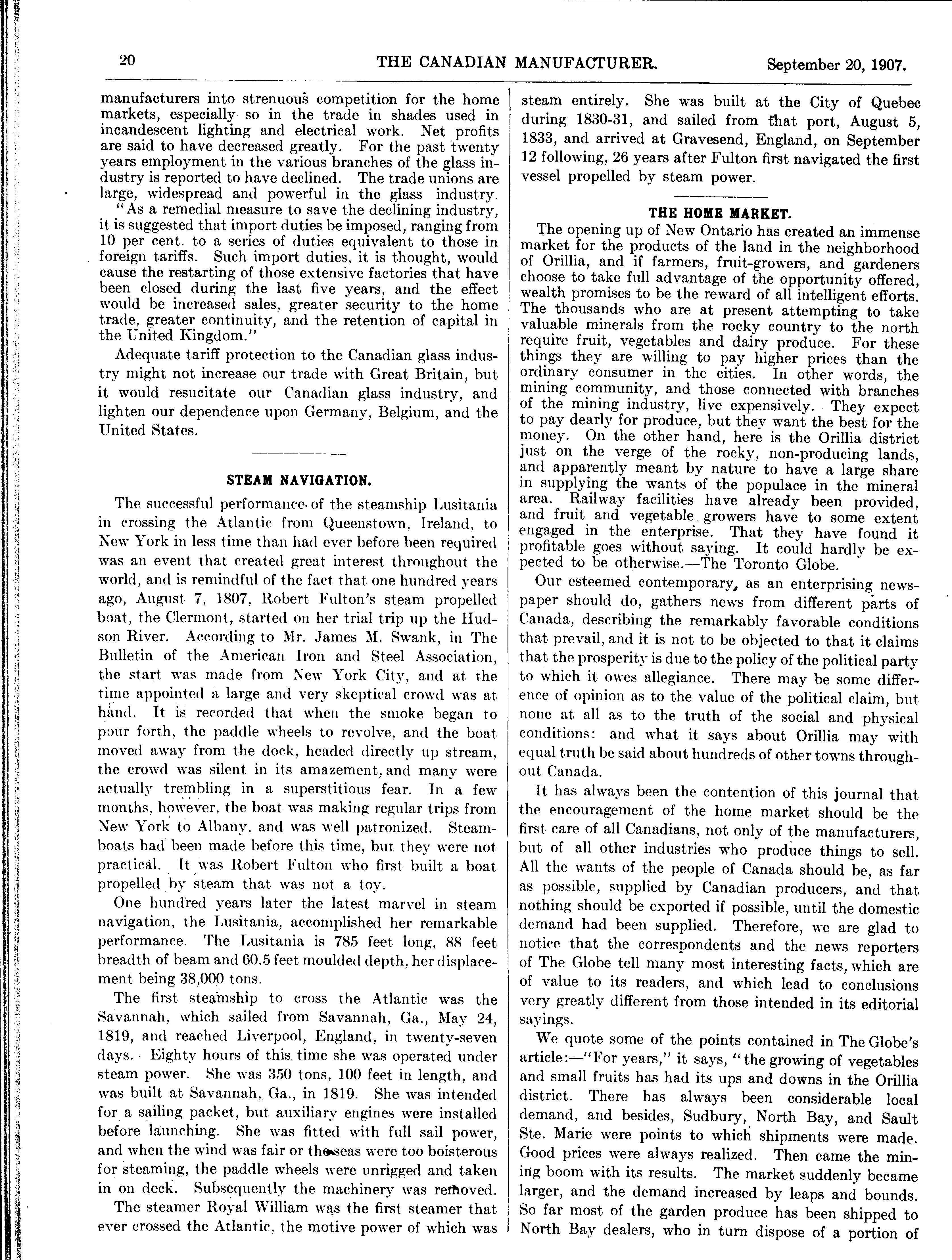 20 THE CANADIAN MANUFACTURER. September 20, 1907.

manufacturers into strenuous competition for the home markets, especially so in the trade in shades used in incandescent lighting and electrical work. Net profits are said to have decreased greatly. For the past twenty years employment in the various branches of the glass industry is reported to have declined. The trade unions are large, widespread and powerful in the glass industry.

"As a remedial measure to save the declining industry, it is suggested that import duties be imposed, ranging from 10 per cent. to a series of duties equivalent to those in foreign tariffs. Such import duties, it is thought, would cause the restarting of those extensive factories that have been closed during the last five years, and the effect would be increased sales, greater security to the home trade, greater continuity, and the retention of capital in the United Kingdom."

Adequate tariff protection to the Canadian glass industry might not increase our trade with Great Britain, but it would resucitate our Canadian glass industry, and lighten our dependence upon Germany, Belgium, and the United States.

STEAM NAVIGATION.

The successful performance of the steamship Lusitania in crossing the Atlantic from Queenstown, Ireland, to New York in less time than had ever before been required was an event that created great interest throughout the world, and is remindful of the fact that one hundred years ago, August 7, 1807, Robert Fulton's steam propelled boat, the Clermont, started on her trial trip up the Hudson River. According to Mr. James M. Swank, in The Bulletin of the American Iron and Steel Association, the start was made from New York City, and at the time appointed a large and very skeptical crowd was at hand. It is recorded that when the smoke began to pour forth, the paddle wheels to revolve, and the boat moved away from the dock, headed directly up stream, the crowd was silent in its amazement, and many were actually trembling in a superstitious fear. In a few months, however, the boat was making regular trips from New York to Albany, and was well patronized. Steamboats had been made before this time, but they were not practical. It was Robert Fulton who first built a boat propelled by steam that was not a toy.

One hundred years later the latest marvel in steam navigation, the Lusitania, accomplished her remarkable performance. The Lusitania is 785 feet long, 88 feet breadth of beam and 60.5 feet moulded depth, her displacement being 38,000 tons.

The first steamship to cross the Atlantic was the Savannah, which sailed from Savannah, Ga., May 24, 1819, and reached Liverpool, England, in twenty-seven days. Eighty hours of this time she was operated under steam power. She was 350 tons, 100 feet in length, and was built at Savannah, Ga., in 1819. She was intended for a sailing packet, but auxiliary engines were installed before launching. She was fitted with full sail power, and when the wind was fair or the seas were too boisterous for steaming, the paddle wheels were unrigged and taken in on deck. Subsequently the machinery was removed.

The steamer Royal William was the first steamer that ever crossed the Atlantic, the motive power of which was steam entirely. She was built at the City of Quebec during 1830-31, and sailed from that port, August 5, 1833, and arrived at Gravesend, England, on September 12 following, 26 years after Fulton first navigated the first vessel propelled by steam power.

THE HOME MARKET.

The opening up of New Ontario has created an immense market for the products of the land in the neighborhood of Orillia, and if farmers, fruit-growers, and gardeners choose to take full advantage of the opportunity offered, wealth promises to be the reward of all intelligent efforts. The thousands who are at present attempting to take valuable minerals from the rocky country to the north require fruit, vegetables and dairy produce. For these things they are willing to pay higher prices than the ordinary consumer in the cities. In other words, the mining community, and those connected with branches of the mining industry, live expensively. They expect to pay dearly for produce, but they want the best for the money. On the other hand, here is the Orillia district just on the verge of the rocky, non-producing lands, and apparently meant by nature to have a large share in supplying the wants of the populace in the mineral area. Railway facilities have already been provided, and fruit and vegetable growers have to some extent engaged in the enterprise. That they have found it profitable goes without saying. It could hardly be expected to be otherwise.—The Toronto Globe.

Our esteemed contemporary, as an enterprising newspaper should do, gathers news from different parts of Canada, describing the remarkably favorable conditions that prevail, and it is not to be objected to that it claims that the prosperity is due to the policy of the political party to which it owes allegiance. There may be some difference of opinion as to the value of the political claim, but none at all as to the truth of the social and physical conditions: and what it says about Orillia may with equal truth be said about hundreds of other towns throughout Canada.

It has always been the contention of this journal that the encouragement of the home market should be the first care of all Canadians, not only of the manufacturers, but of all other industries who produce things to sell. All the wants of the people of Canada should be, as far as possible, supplied by Canadian producers, and that nothing should be exported if possible, until the domestic demand had been supplied. Therefore, we are glad to notice that the correspondents and the news reporters of The Globe tell many most interesting facts, which are of value to its readers, and which lead to conclusions very greatly different from those intended in its editorial sayings.

We quote some of the points contained in The Globe's article:—"For years," it says, "the growing of vegetables and small fruits has had its ups and downs in the Orillia district. There has always been considerable local demand, and besides, Sudbury, North Bay, and Sault Ste. Marie were points to which shipments were made. Good prices were always realized. Then came the mining boom with its results. The market suddenly became larger, and the demand increased by leaps and bounds. So far most of the garden produce has been shipped to North Bay dealers, who in turn dispose of a portion of